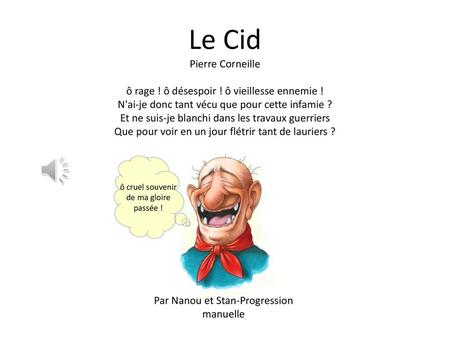 Le Cid
Pierre Corneille

ô rage ! ô désespoir ! ô vieillesse ennemie !
N'ai-je donc tant vécu que pour cette infamie ?
Et ne suis-je blanchi dans les travaux guerriers
Que pour voir en un jour flétrir tant de lauriers ?

ô cruel souvenir de ma gloire passée !

Par Nanou et Stan-Progression manuelle